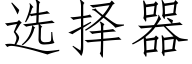 选择器